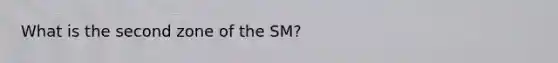 What is the second zone of the SM?